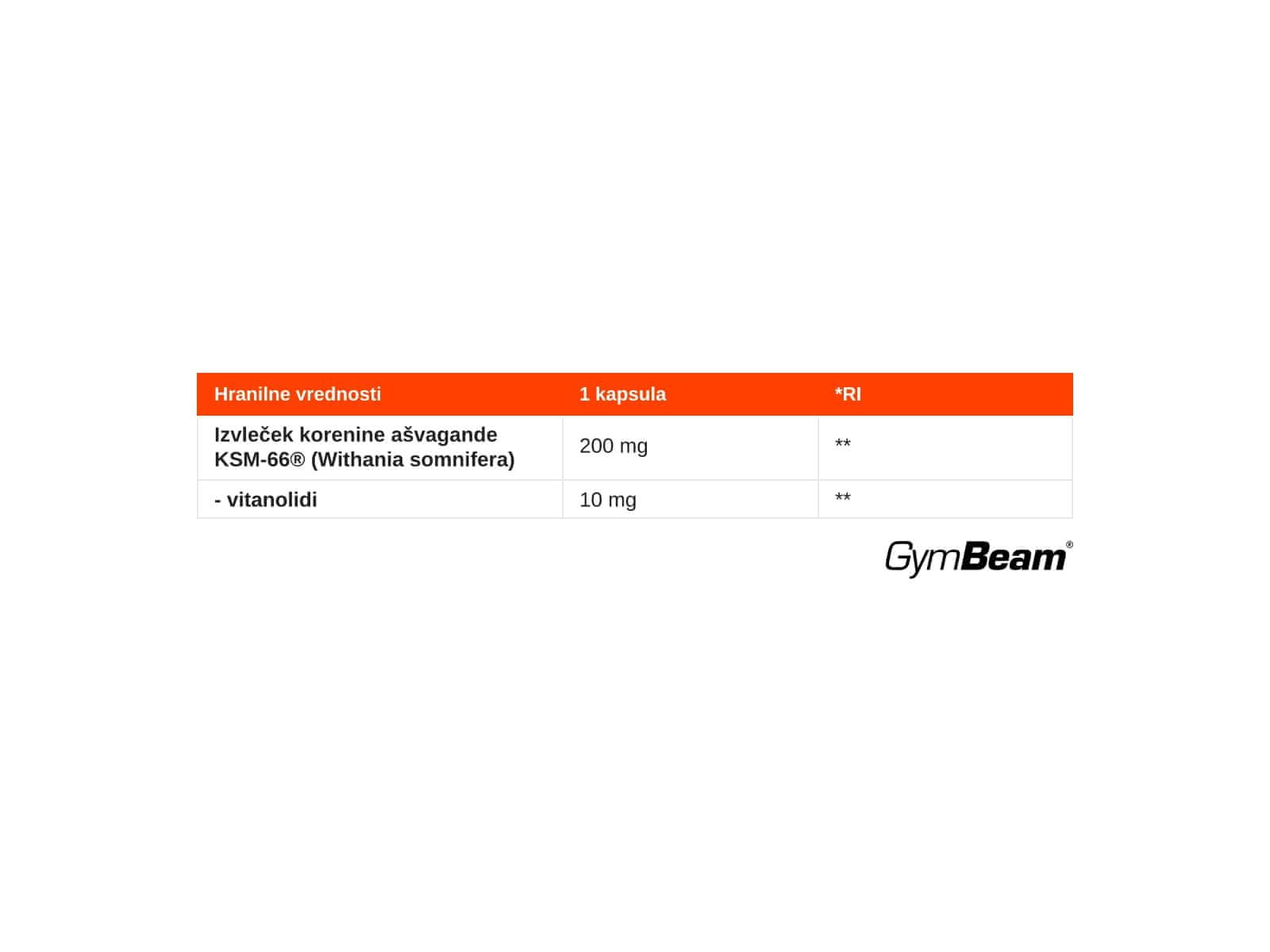 | Hranilne vrednosti | 1 kapsula | *RI |
|---|---|---|
| Izvleček korenine ašvagande KSM-66® (Withania somnifera) | 200 mg | ** |
| - vitanolidi | 10 mg | ** |

GymBeam®